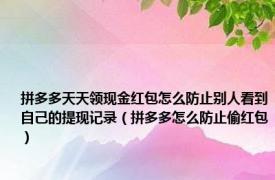 拼多多天天领现金红包怎么防止别人看到自己的提现记录（拼多多怎么防止偷红包）